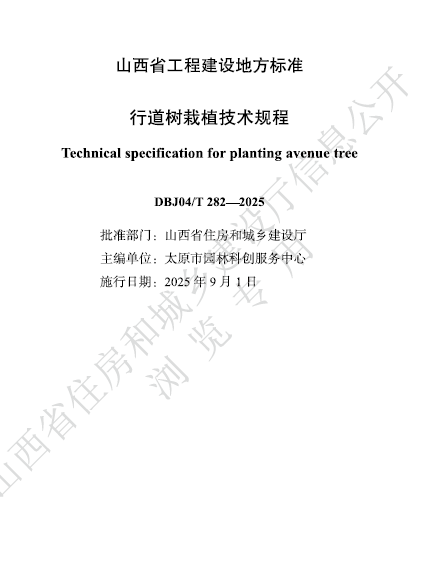 山西省工程建设地方标准

行道树栽植技术规程

Technical specification for planting avenue tree

DBJ04/T 282—2025

批准部门：山西省住房和城乡建设厅
主编单位：太原市园林科创服务中心
施行日期：2025 年 9 月 1 日

山西省住房和城乡建设厅信息公开
浏览专用